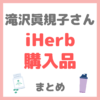 滝沢眞規子さん
iHerb
購入品

まとめ